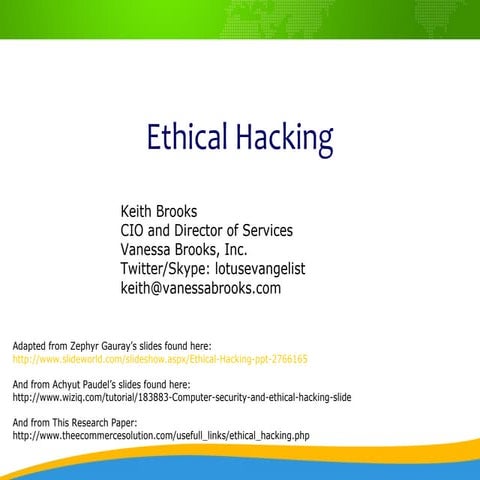 Ethical Hacking

Keith Brooks
CIO and Director of Services
Vanessa Brooks, Inc.
Twitter/Skype: lotusevangelist
keith@vanessabrooks.com

Adapted from Zephyr Gauray's slides found here:
http://www.slideworld.com/slideshow.aspx/Ethical-Hacking-ppt-2766165

And from Achyut Paudel's slides found here:
http://www.wiziq.com/tutorial/183883-Computer-security-and-ethical-hacking-slide

And from This Research Paper:
http://www.theecommercesolution.com/usefull_links/ethical_hacking.php